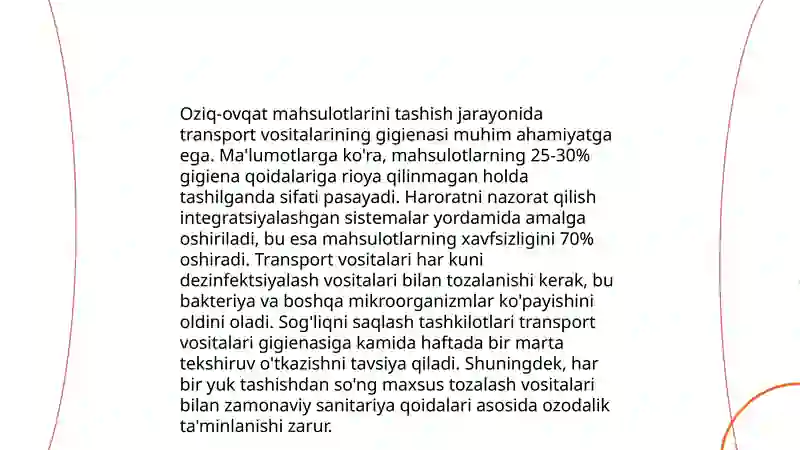 Oziq-ovqat mahsulotlarini tashish jarayonida transport vositalarining gigienasi muhim ahamiyatga ega. Ma'lumotlarga ko'ra, mahsulotlarning 25-30% gigiena qoidalariga rioya qilinmagan holda tashilganda sifati pasayadi. Haroratni nazorat qilish integratsiyalashgan sistemalar yordamida amalga oshiriladi, bu esa mahsulotlarning xavfsizligini 70% oshiradi. Transport vositalari har kuni dezinfektsiyalash vositalari bilan tozalanishi kerak, bu bakteriya va boshqa mikroorganizmlar ko'payishini oldini oladi. Sog'liqni saqlash tashkilotlari transport vositalari gigienasiga kamida haftada bir marta tekshiruv o'tkazishni tavsiya qiladi. Shuningdek, har bir yuk tashishdan so'ng maxsus tozalash vositalari bilan zamonaviy sanitariya qoidalari asosida ozodalik ta'minlanishi zarur.